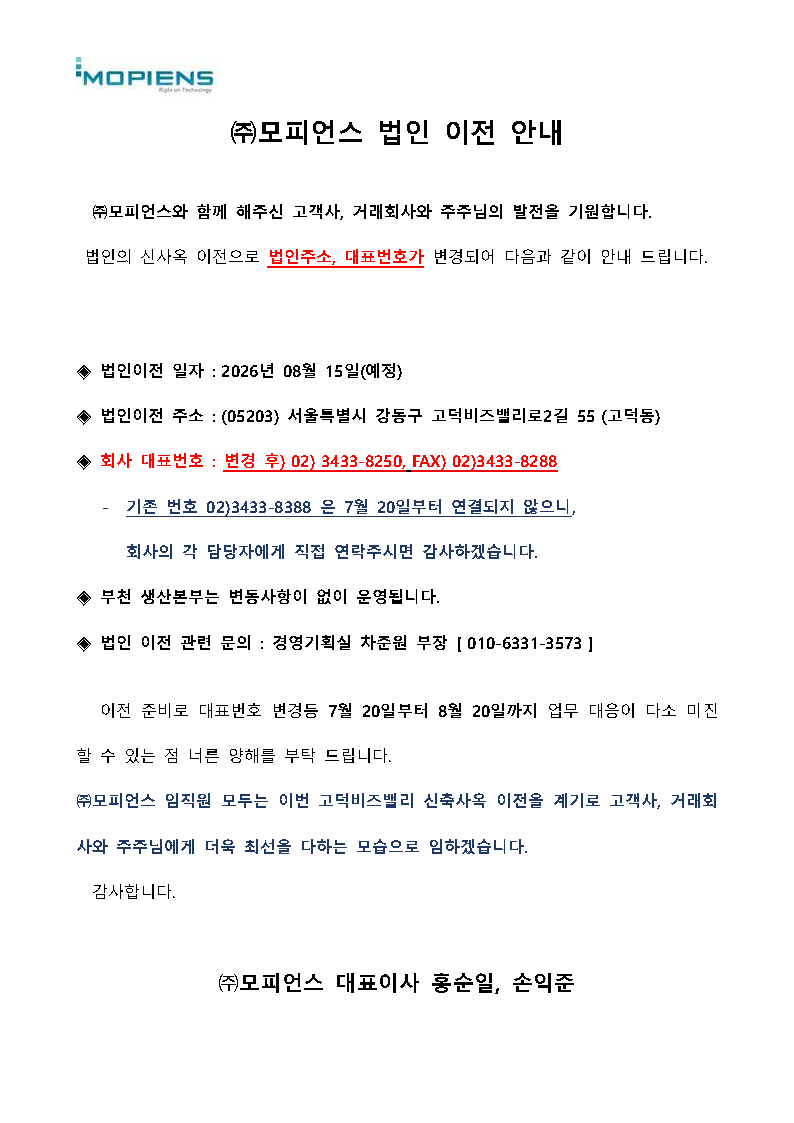 MOPIENS
Right on Technology

㈜모피언스 법인 이전 안내

㈜모피언스와 함께 해주신 고객사, 거래회사와 주주님의 발전을 기원합니다.

법인의 신사옥 이전으로 법인주소, 대표번호가 변경되어 다음과 같이 안내 드립니다.

◈ 법인이전 일자 : 2026년 08월 15일(예정)

◈ 법인이전 주소 : (05203) 서울특별시 강동구 고덕비즈밸리로2길 55 (고덕동)

◈ 회사 대표번호 : 변경 후) 02) 3433-8250, FAX) 02)3433-8288

- 기존 번호 02)3433-8388 은 7월 20일부터 연결되지 않으니, 회사의 각 담당자에게 직접 연락주시면 감사하겠습니다.

◈ 부천 생산본부는 변동사항이 없이 운영됩니다.

◈ 법인 이전 관련 문의 : 경영기획실 차준원 부장 [ 010-6331-3573 ]

이전 준비로 대표번호 변경등 7월 20일부터 8월 20일까지 업무 대응이 다소 미진할 수 있는 점 너른 양해를 부탁 드립니다.

㈜모피언스 임직원 모두는 이번 고덕비즈밸리 신축사옥 이전을 계기로 고객사, 거래회사와 주주님에게 더욱 최선을 다하는 모습으로 임하겠습니다.

감사합니다.

㈜모피언스 대표이사 홍순일, 손익준